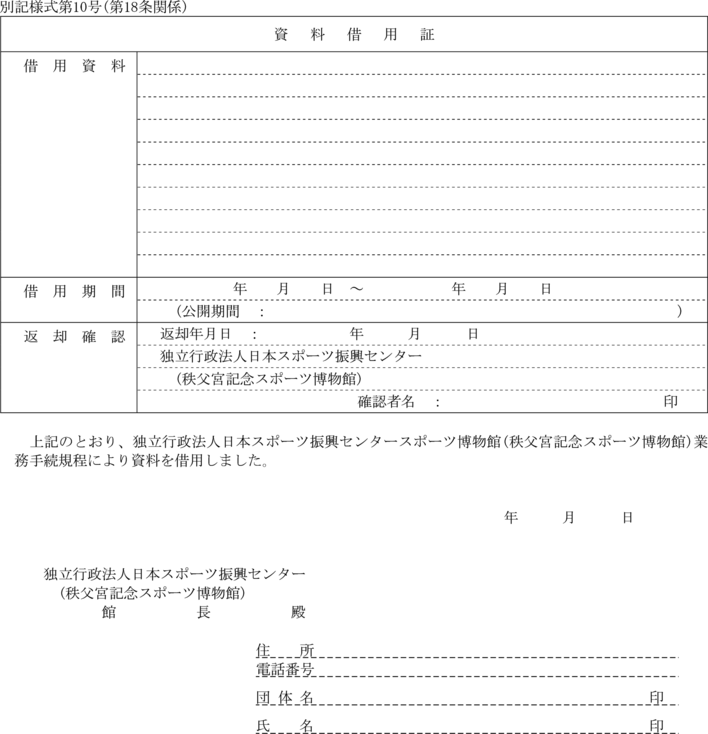 別記様式第10号（第18条関係）

| 資　料　借　用　証 | |
|---|---|
| 借　用　資　料 | |
| 借　用　期　間 | 年　月　日 ～　年　月　日<br>（公開期間　：　） |
| 返　却　確　認 | 返却年月日　：　年　月　日<br>独立行政法人日本スポーツ振興センター<br>（秩父宮記念スポーツ博物館）<br>確認者名　：　印 |

上記のとおり、独立行政法人日本スポーツ振興センタースポーツ博物館（秩父宮記念スポーツ博物館）業務手続規程により資料を借用しました。

年　月　日

独立行政法人日本スポーツ振興センター
（秩父宮記念スポーツ博物館）
館　長　殿

住　所
電話番号
団 体 名　印
氏　名　印